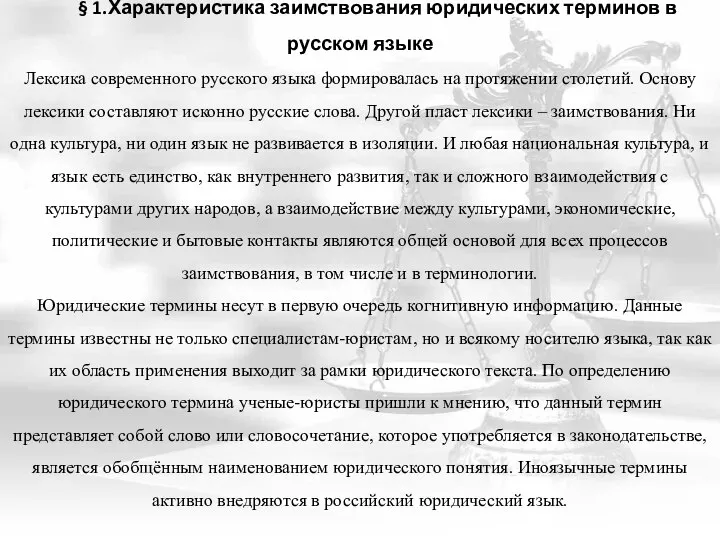 § 1.Характеристика заимствования юридических терминов в русском языке

Лексика современного русского языка формировалась на протяжении столетий. Основу лексики составляют исконно русские слова. Другой пласт лексики – заимствования. Ни одна культура, ни один язык не развивается в изоляции. И любая национальная культура, и язык есть единство, как внутреннего развития, так и сложного взаимодействия с культурами других народов, а взаимодействие между культурами, экономические, политические и бытовые контакты являются общей основой для всех процессов заимствования, в том числе и в терминологии.

Юридические термины несут в первую очередь когнитивную информацию. Данные термины известны не только специалистам-юристам, но и всякому носителю языка, так как их область применения выходит за рамки юридического текста. По определению юридического термина ученые-юристы пришли к мнению, что данный термин представляет собой слово или словосочетание, которое употребляется в законодательстве, является обобщённым наименованием юридического понятия. Иноязычные термины активно внедряются в российский юридический язык.